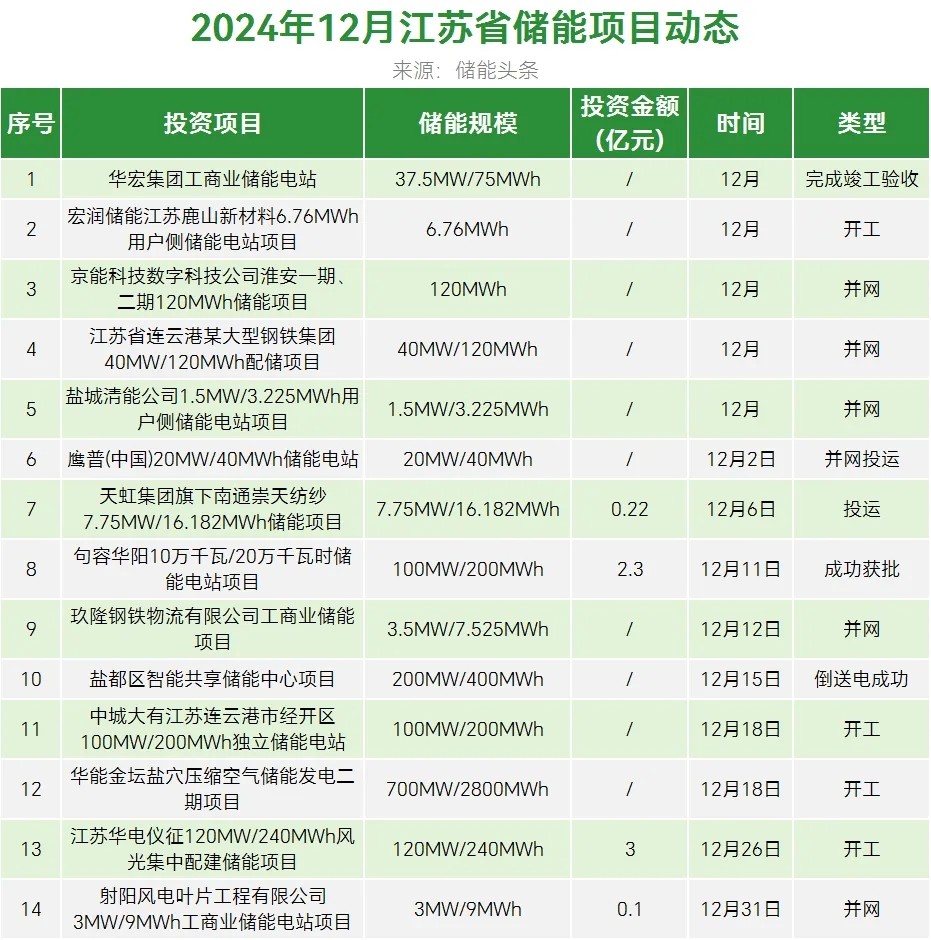 2024年12月江苏省储能项目动态

来源：储能头条

| 序号 | 投资项目 | 储能规模 | 投资金额（亿元） | 时间 | 类型 |
|---|---|---|---|---|---|
| 1 | 华宏集团工商业储能电站 | 37.5MW/75MWh | / | 12月 | 完成竣工验收 |
| 2 | 宏润储能江苏鹿山新材料6.76MWh用户侧储能电站项目 | 6.76MWh | / | 12月 | 开工 |
| 3 | 京能科技数字科技公司淮安一期、二期120MWh储能项目 | 120MWh | / | 12月 | 并网 |
| 4 | 江苏省连云港某大型钢铁集团40MW/120MWh配储项目 | 40MW/120MWh | / | 12月 | 并网 |
| 5 | 盐城清能公司1.5MW/3.225MWh用户侧储能电站项目 | 1.5MW/3.225MWh | / | 12月 | 并网 |
| 6 | 鹰普(中国)20MW/40MWh储能电站 | 20MW/40MWh | / | 12月2日 | 并网投运 |
| 7 | 天虹集团旗下南通崇天纺纱7.75MW/16.182MWh储能项目 | 7.75MW/16.182MWh | 0.22 | 12月6日 | 投运 |
| 8 | 句容华阳10万千瓦/20万千瓦时储能电站项目 | 100MW/200MWh | 2.3 | 12月11日 | 成功获批 |
| 9 | 玖隆钢铁物流有限公司工商业储能项目 | 3.5MW/7.525MWh | / | 12月12日 | 并网 |
| 10 | 盐都区智能共享储能中心项目 | 200MW/400MWh | / | 12月15日 | 倒送电成功 |
| 11 | 中城大有江苏连云港市经开区100MW/200MWh独立储能电站 | 100MW/200MWh | / | 12月18日 | 开工 |
| 12 | 华能金坛盐穴压缩空气储能发电二期项目 | 700MW/2800MWh | / | 12月18日 | 开工 |
| 13 | 江苏华电仪征120MW/240MWh风光集中配建储能项目 | 120MW/240MWh | 3 | 12月26日 | 开工 |
| 14 | 射阳风电叶片工程有限公司3MW/9MWh工商业储能电站项目 | 3MW/9MWh | 0.1 | 12月31日 | 并网 |